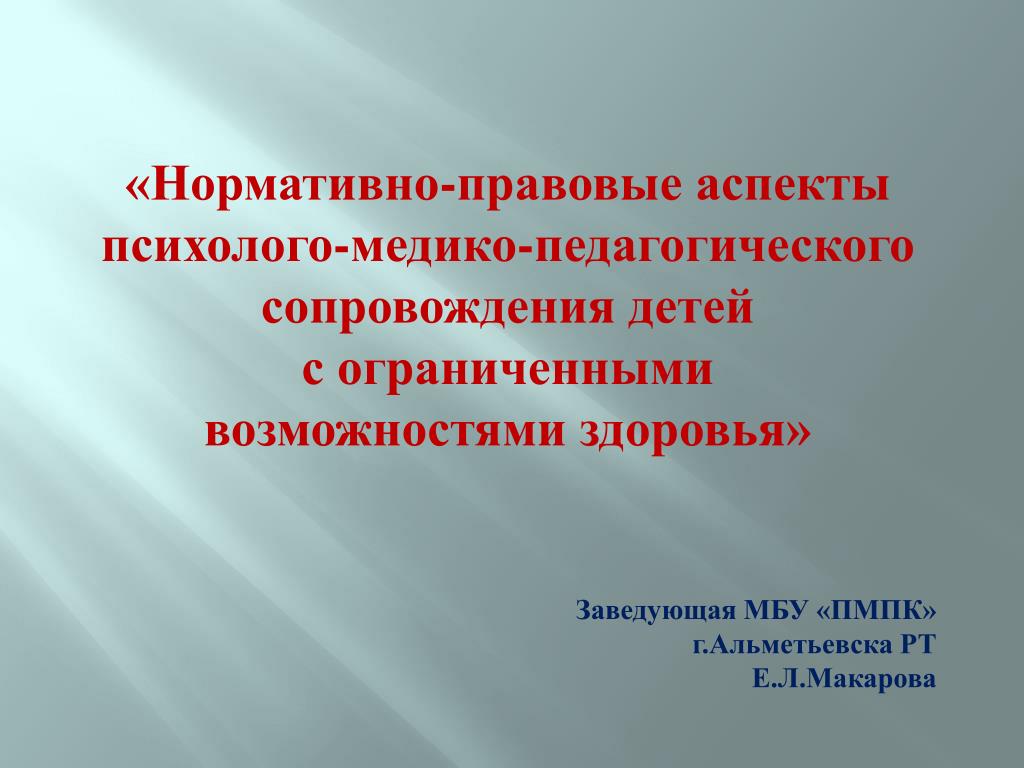 «Нормативно-правовые аспекты психолого-медико-педагогического сопровождения детей с ограниченными возможностями здоровья»

Заведующая МБУ «ПМПК»
г.Альметьевска РТ
Е.Л.Макарова